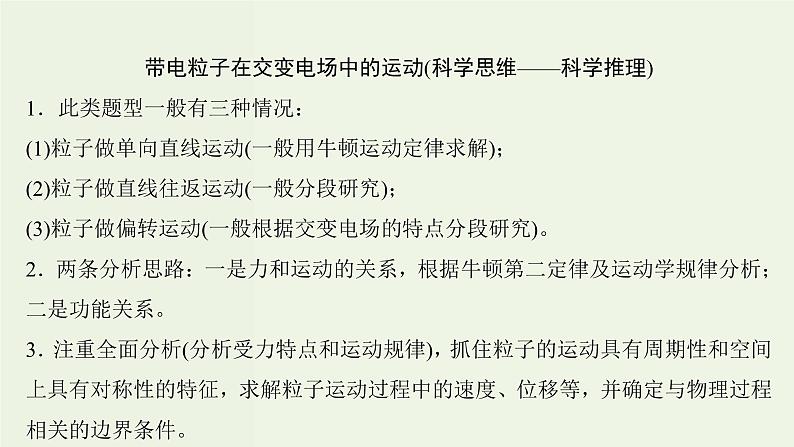 带电粒子在交变电场中的运动(科学思维——科学推理)

1．此类题型一般有三种情况：

(1)粒子做单向直线运动(一般用牛顿运动定律求解)；

(2)粒子做直线往返运动(一般分段研究)；

(3)粒子做偏转运动(一般根据交变电场的特点分段研究)。

2．两条分析思路：一是力和运动的关系，根据牛顿第二定律及运动学规律分析；二是功能关系。

3．注重全面分析(分析受力特点和运动规律)，抓住粒子的运动具有周期性和空间上具有对称性的特征，求解粒子运动过程中的速度、位移等，并确定与物理过程相关的边界条件。